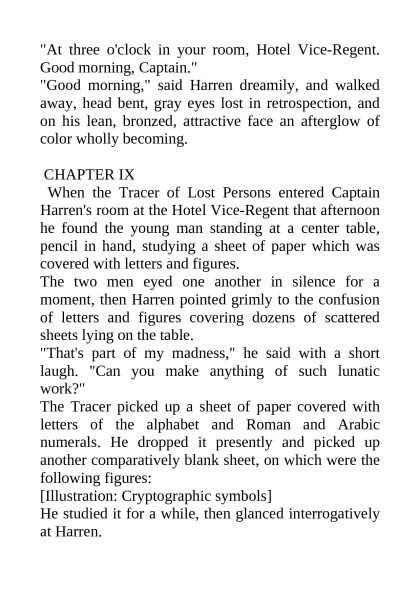 "At three o'clock in your room, Hotel Vice-Regent. Good morning, Captain."
"Good morning," said Harren dreamily, and walked away, head bent, gray eyes lost in retrospection, and on his lean, bronzed, attractive face an afterglow of color wholly becoming.

CHAPTER IX
When the Tracer of Lost Persons entered Captain Harren's room at the Hotel Vice-Regent that afternoon he found the young man standing at a center table, pencil in hand, studying a sheet of paper which was covered with letters and figures.
The two men eyed one another in silence for a moment, then Harren pointed grimly to the confusion of letters and figures covering dozens of scattered sheets lying on the table.
"That's part of my madness," he said with a short laugh. "Can you make anything of such lunatic work?"
The Tracer picked up a sheet of paper covered with letters of the alphabet and Roman and Arabic numerals. He dropped it presently and picked up another comparatively blank sheet, on which were the following figures:
[Illustration: Cryptographic symbols]
He studied it for a while, then glanced interrogatively at Harren.